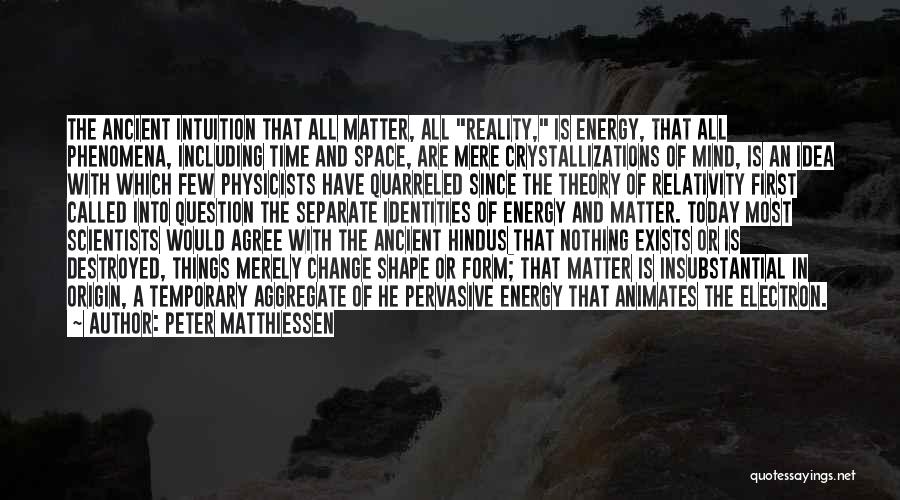 THE ANCIENT INTUITION THAT ALL MATTER, ALL "REALITY," IS ENERGY, THAT ALL PHENOMENA, INCLUDING TIME AND SPACE, ARE MERE CRYSTALLIZATIONS OF MIND, IS AN IDEA WITH WHICH FEW PHYSICISTS HAVE QUARRELED SINCE THE THEORY OF RELATIVITY FIRST CALLED INTO QUESTION THE SEPARATE IDENTITIES OF ENERGY AND MATTER. TODAY MOST SCIENTISTS WOULD AGREE WITH THE ANCIENT HINDUS THAT NOTHING EXISTS OR IS DESTROYED, THINGS MERELY CHANGE SHAPE OR FORM; THAT MATTER IS INSUBSTANTIAL IN ORIGIN, A TEMPORARY AGGREGATE OF HE PERVASIVE ENERGY THAT ANIMATES THE ELECTRON.
~ AUTHOR: PETER MATTHIESSEN

quotessayings.net